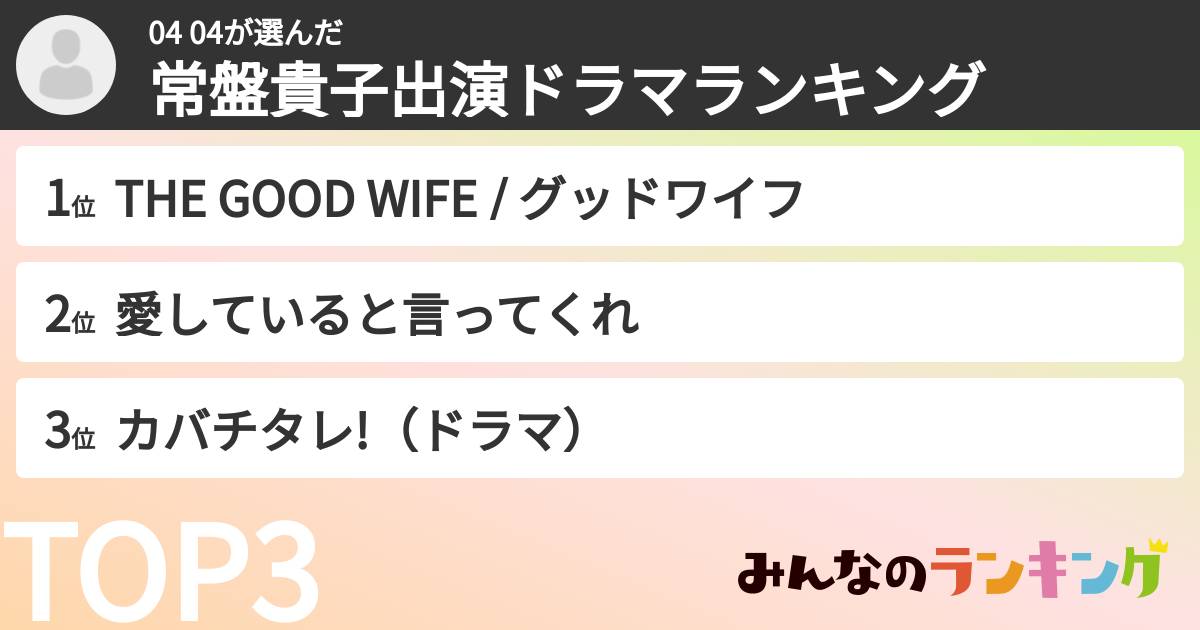 04 04が選んだ
常盤貴子出演ドラマランキング

1位 THE GOOD WIFE / グッドワイフ

2位 愛していると言ってくれ

3位 カバチタレ!（ドラマ）

TOP3

みんなのランキング